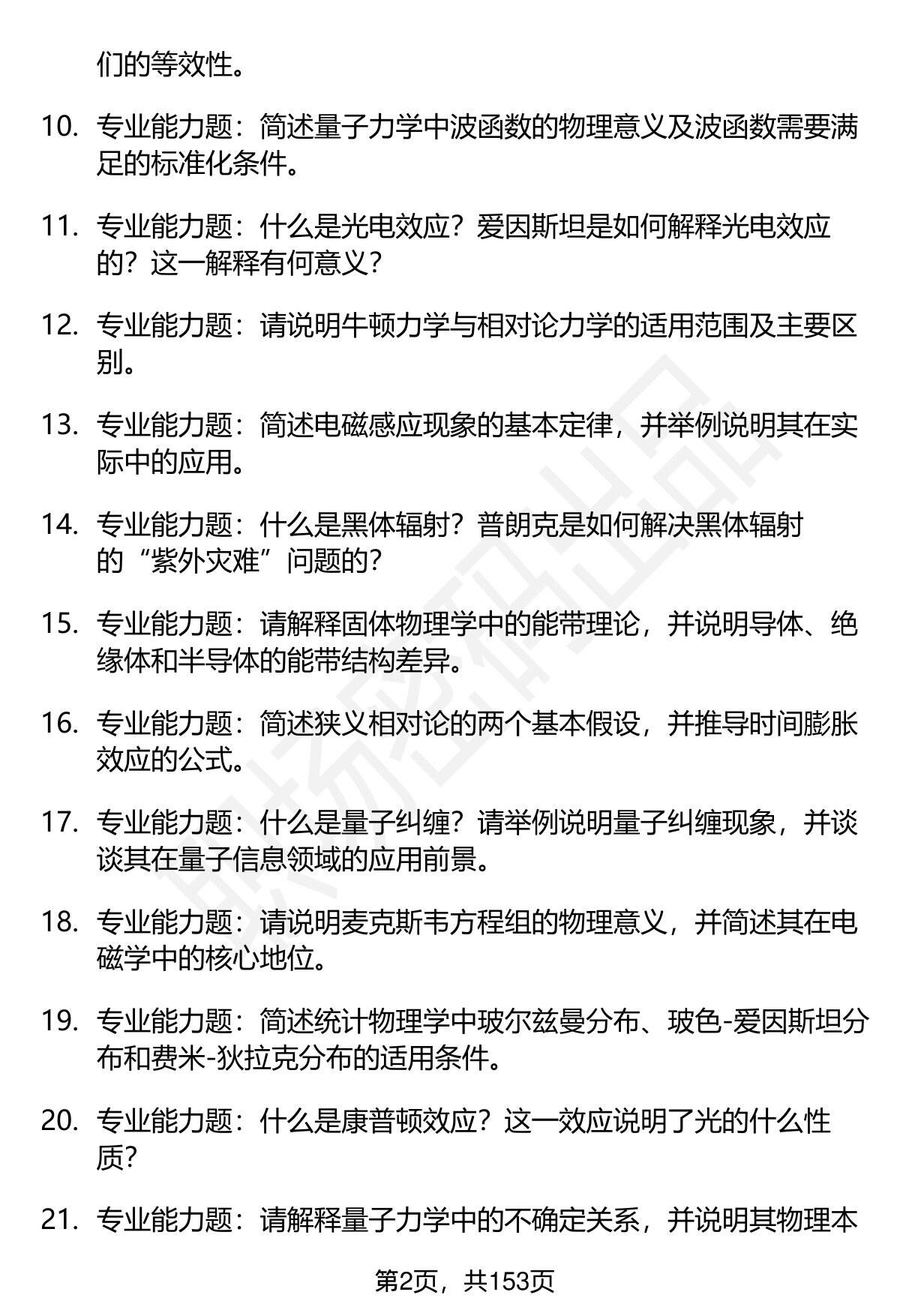 们的等效性。

10. 专业能力题：简述量子力学中波函数的物理意义及波函数需要满足的标准化条件。

11. 专业能力题：什么是光电效应？爱因斯坦是如何解释光电效应的？这一解释有何意义？

12. 专业能力题：请说明牛顿力学与相对论力学的适用范围及主要区别。

13. 专业能力题：简述电磁感应现象的基本定律，并举例说明其在实际中的应用。

14. 专业能力题：什么是黑体辐射？普朗克是如何解决黑体辐射的“紫外灾难”问题的？

15. 专业能力题：请解释固体物理学中的能带理论，并说明导体、绝缘体和半导体的能带结构差异。

16. 专业能力题：简述狭义相对论的两个基本假设，并推导时间膨胀效应的公式。

17. 专业能力题：什么是量子纠缠？请举例说明量子纠缠现象，并谈谈其在量子信息领域的应用前景。

18. 专业能力题：请说明麦克斯韦方程组的物理意义，并简述其在电磁学中的核心地位。

19. 专业能力题：简述统计物理学中玻尔兹曼分布、玻色-爱因斯坦分布和费米-狄拉克分布的适用条件。

20. 专业能力题：什么是康普顿效应？这一效应说明了光的什么性质？

21. 专业能力题：请解释量子力学中的不确定关系，并说明其物理本

第2页，共153页